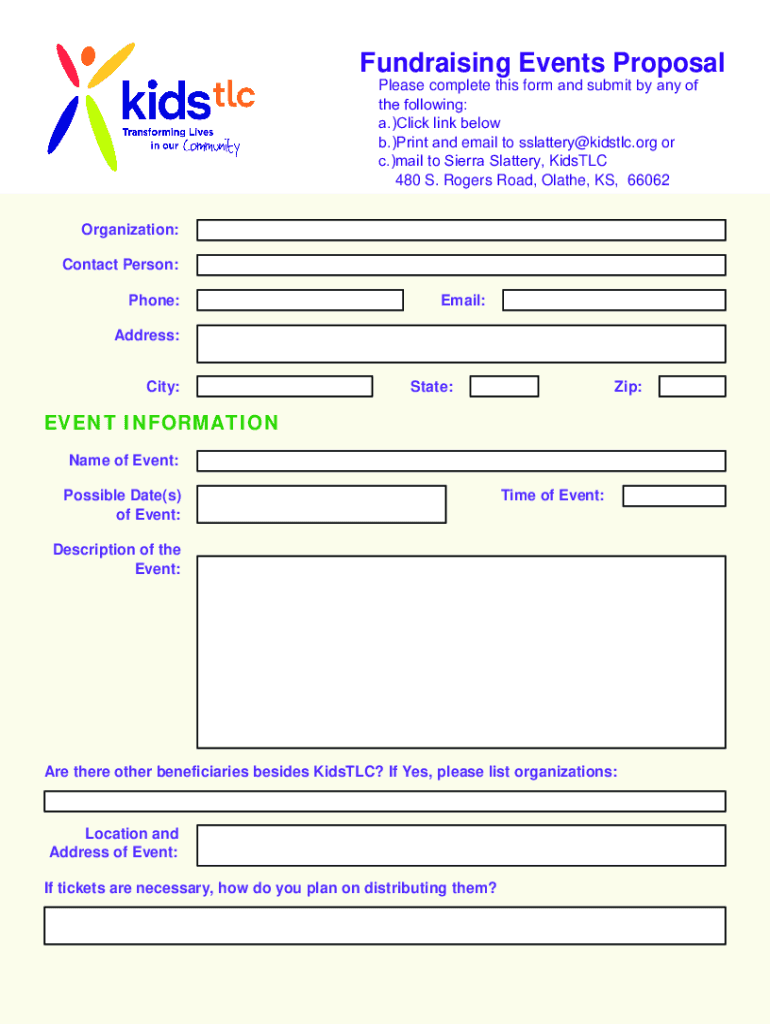 kidstlc
Transforming Lives in our Community

Fundraising Events Proposal

Please complete this form and submit by any of the following:
a.)Click link below
b.)Print and email to sslattery@kidstlc.org or
c.)mail to Sierra Slattery, KidsTLC
480 S. Rogers Road, Olathe, KS, 66062

Organization:

Contact Person:

Phone:

Email:

Address:

City:

State:

Zip:

EVENT INFORMATION

Name of Event:

Possible Date(s) of Event:

Time of Event:

Description of the Event:

Are there other beneficiaries besides KidsTLC? If Yes, please list organizations:

Location and Address of Event:

If tickets are necessary, how do you plan on distributing them?